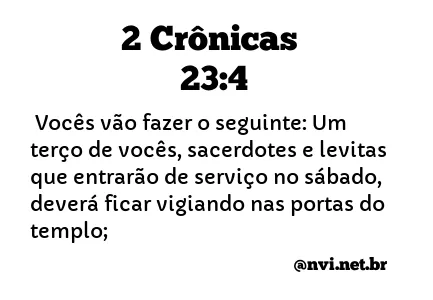 2 Crônicas
23:4

Vocês vão fazer o seguinte: Um terço de vocês, sacerdotes e levitas que entrarão de serviço no sábado, deverá ficar vigiando nas portas do templo;

@nvi.net.br